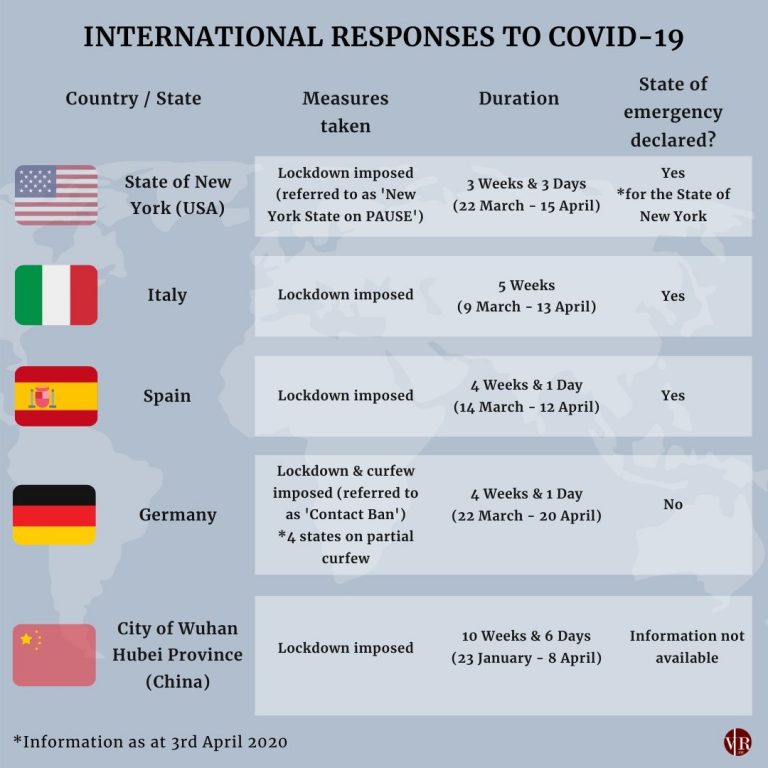 INTERNATIONAL RESPONSES TO COVID-19

| Country / State | Measures taken | Duration | State of emergency declared? |
|---|---|---|---|
| State of New York (USA) | Lockdown imposed (referred to as 'New York State on PAUSE') | 3 Weeks & 3 Days (22 March - 15 April) | Yes *for the State of New York |
| Italy | Lockdown imposed | 5 Weeks (9 March - 13 April) | Yes |
| Spain | Lockdown imposed | 4 Weeks & 1 Day (14 March - 12 April) | Yes |
| Germany | Lockdown & curfew imposed (referred to as 'Contact Ban') *4 states on partial curfew | 4 Weeks & 1 Day (22 March - 20 April) | No |
| City of Wuhan Hubei Province (China) | Lockdown imposed | 10 Weeks & 6 Days (23 January - 8 April) | Information not available |

*Information as at 3rd April 2020

VR